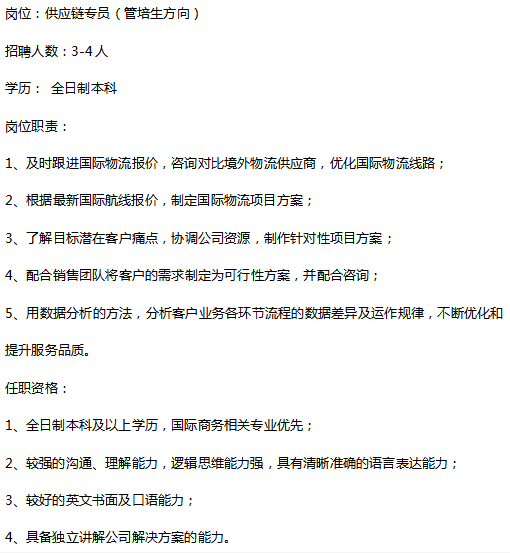 岗位：供应链专员（管培生方向）

招聘人数：3-4人

学历： 全日制本科

岗位职责：

1、及时跟进国际物流报价，咨询对比境外物流供应商，优化国际物流线路；

2、根据最新国际航线报价，制定国际物流项目方案；

3、了解目标潜在客户痛点，协调公司资源，制作针对性项目方案；

4、配合销售团队将客户的需求制定为可行性方案，并配合咨询；

5、用数据分析的方法，分析客户业务各环节流程的数据差异及运作规律，不断优化和提升服务品质。

任职资格：

1、全日制本科及以上学历，国际商务相关专业优先；

2、较强的沟通、理解能力，逻辑思维能力强，具有清晰准确的语言表达能力；

3、较好的英文书面及口语能力；

4、具备独立讲解公司解决方案的能力。